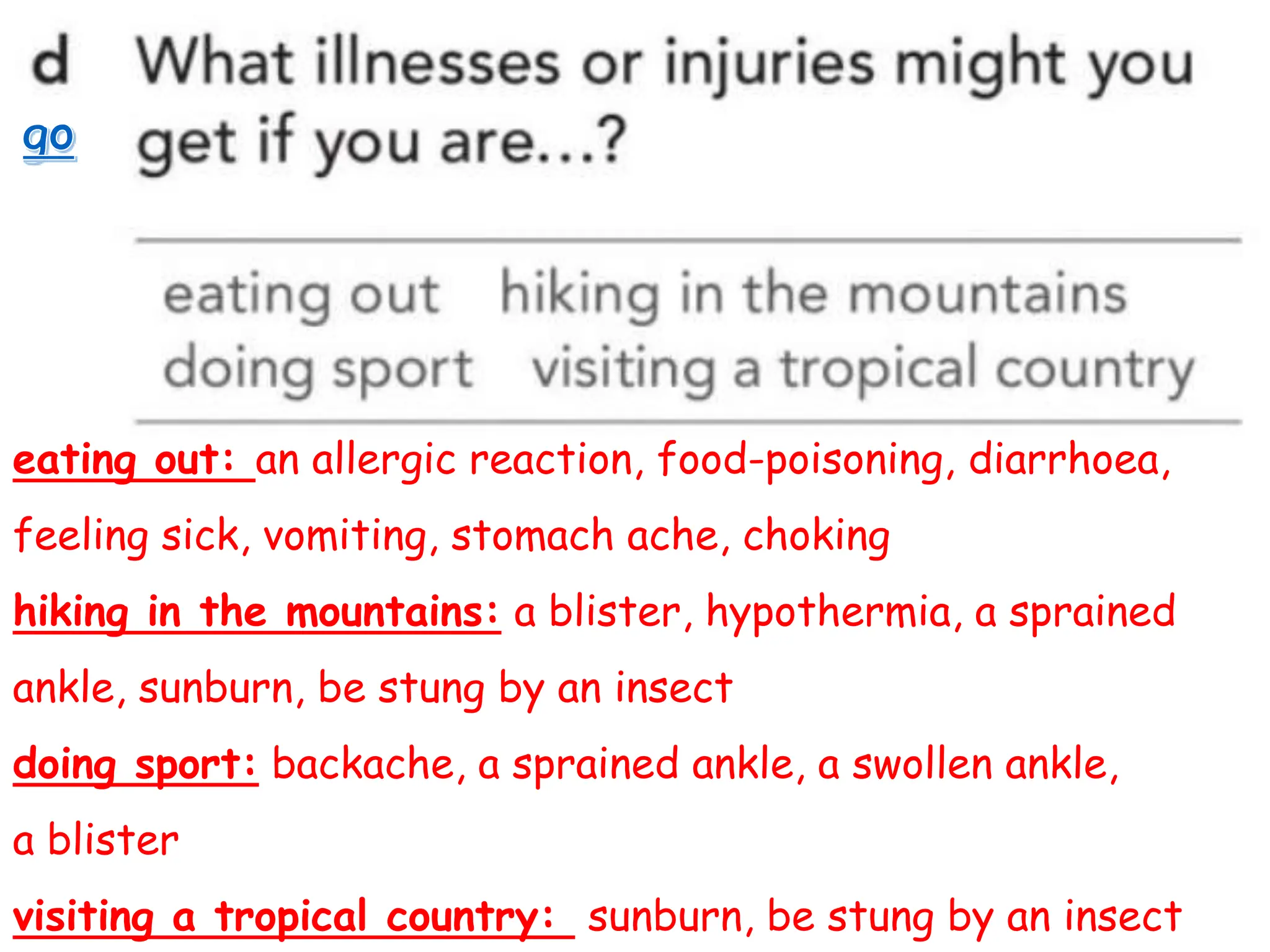 d What illnesses or injuries might you get if you are...?

go

eating out hiking in the mountains
doing sport visiting a tropical country

eating out: an allergic reaction, food-poisoning, diarrhoea, feeling sick, vomiting, stomach ache, choking

hiking in the mountains: a blister, hypothermia, a sprained ankle, sunburn, be stung by an insect

doing sport: backache, a sprained ankle, a swollen ankle, a blister

visiting a tropical country: sunburn, be stung by an insect